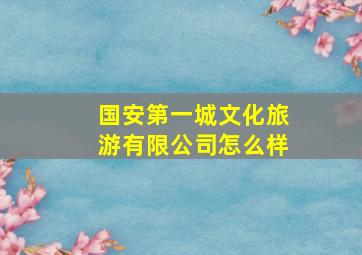 国安第一城文化旅游有限公司怎么样